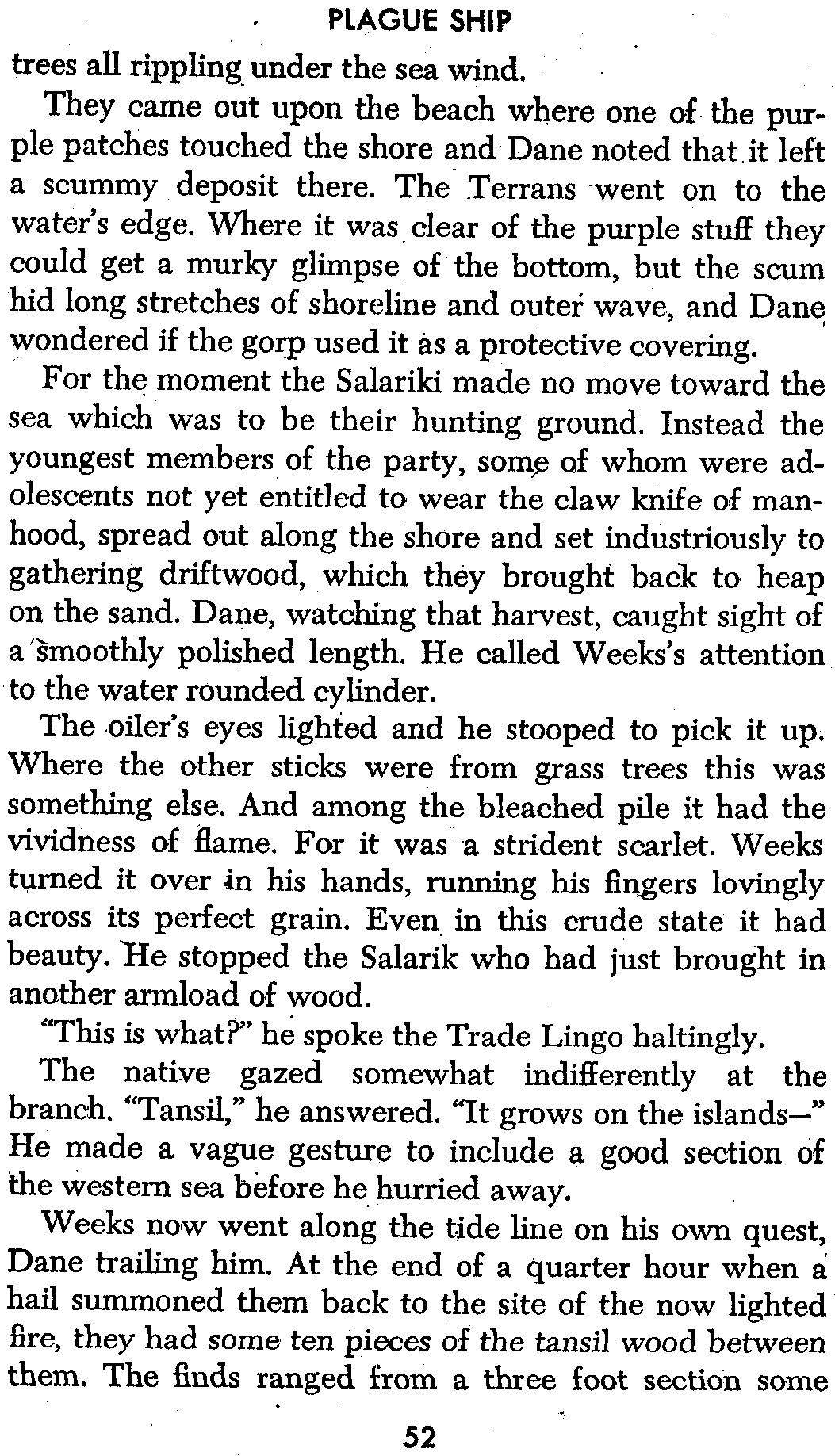 PLAGUE SHIP

trees all rippling under the sea wind.

They came out upon the beach where one of the purple patches touched the shore and Dane noted that it left a scummy deposit there. The Terrans went on to the water's edge. Where it was clear of the purple stuff they could get a murky glimpse of the bottom, but the scum hid long stretches of shoreline and outer wave, and Dane wondered if the gorp used it as a protective covering.

For the moment the Salariki made no move toward the sea which was to be their hunting ground. Instead the youngest members of the party, some of whom were adolescents not yet entitled to wear the claw knife of manhood, spread out along the shore and set industriously to gathering driftwood, which they brought back to heap on the sand. Dane, watching that harvest, caught sight of a smoothly polished length. He called Weeks's attention to the water rounded cylinder.

The oiler's eyes lighted and he stooped to pick it up. Where the other sticks were from grass trees this was something else. And among the bleached pile it had the vividness of flame. For it was a strident scarlet. Weeks turned it over in his hands, running his fingers lovingly across its perfect grain. Even in this crude state it had beauty. He stopped the Salarik who had just brought in another armload of wood.

"This is what?" he spoke the Trade Lingo haltingly.

The native gazed somewhat indifferently at the branch. "Tansil," he answered. "It grows on the islands—" He made a vague gesture to include a good section of the western sea before he hurried away.

Weeks now went along the tide line on his own quest, Dane trailing him. At the end of a quarter hour when a hail summoned them back to the site of the now lighted fire, they had some ten pieces of the tansil wood between them. The finds ranged from a three foot section some

52